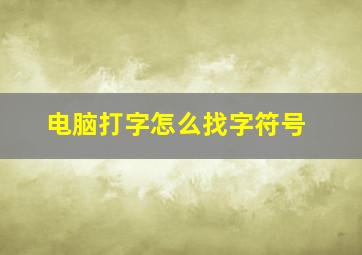 电脑打字怎么找字符号